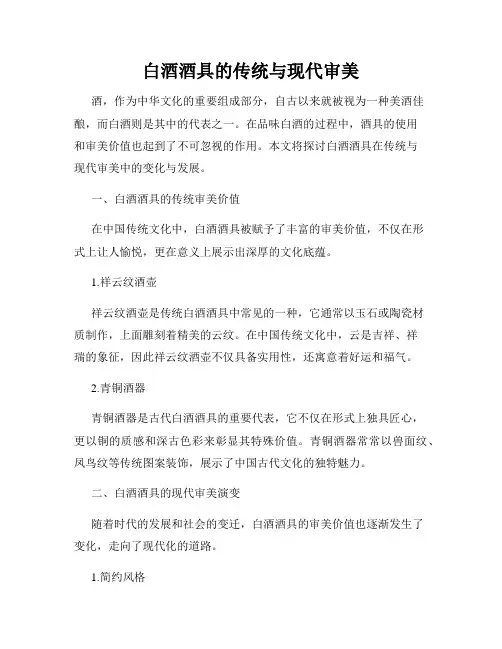 白酒酒具的传统与现代审美

酒，作为中华文化的重要组成部分，自古以来就被视为一种美酒佳酿，而白酒则是其中的代表之一。在品味白酒的过程中，酒具的使用和审美价值也起到了不可忽视的作用。本文将探讨白酒酒具在传统与现代审美中的变化与发展。

一、白酒酒具的传统审美价值

在中国传统文化中，白酒酒具被赋予了丰富的审美价值，不仅在形式上让人愉悦，更在意义上展示出深厚的文化底蕴。

1.祥云纹酒壶

祥云纹酒壶是传统白酒酒具中常见的一种，它通常以玉石或陶瓷材质制作，上面雕刻着精美的云纹。在中国传统文化中，云是吉祥、祥瑞的象征，因此祥云纹酒壶不仅具备实用性，还寓意着好运和福气。

2.青铜酒器

青铜酒器是古代白酒酒具的重要代表，它不仅在形式上独具匠心，更以铜的质感和深古色彩来彰显其特殊价值。青铜酒器常常以兽面纹、凤鸟纹等传统图案装饰，展示了中国古代文化的独特魅力。

二、白酒酒具的现代审美演变

随着时代的发展和社会的变迁，白酒酒具的审美价值也逐渐发生了变化，走向了现代化的道路。

1.简约风格